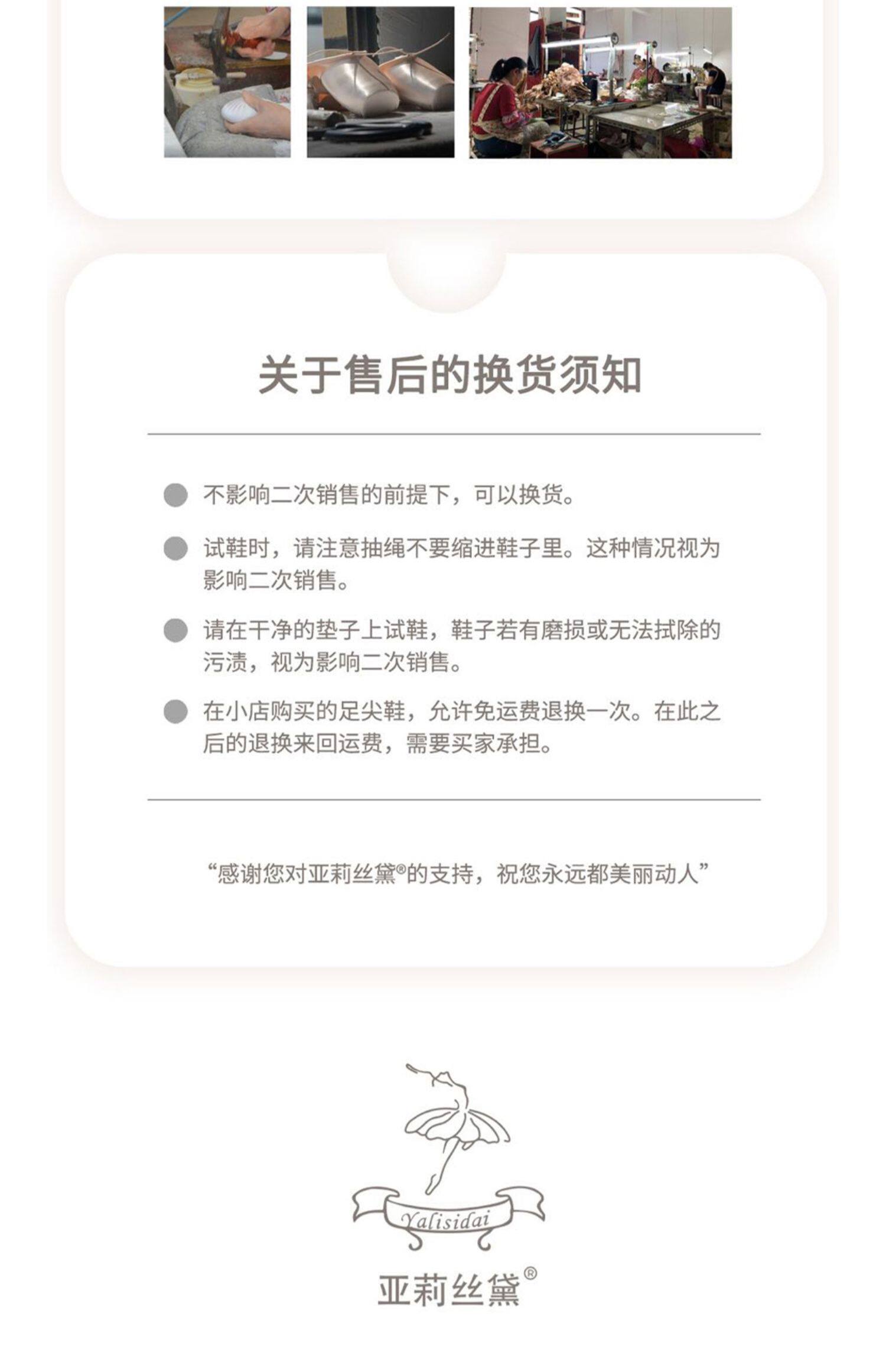 关于售后的换货须知

• 不影响二次销售的前提下，可以换货。

• 试鞋时，请注意抽绳不要缩进鞋子里。这种情况视为影响二次销售。

• 请在干净的垫子上试鞋，鞋子若有磨损或无法拭除的污渍，视为影响二次销售。

• 在小店购买的足尖鞋，允许免运费退换一次。在此之后的退换来回运费，需要买家承担。

“感谢您对亚莉丝黛®的支持，祝您永远都美丽动人”

Yalisidai

亚莉丝黛®